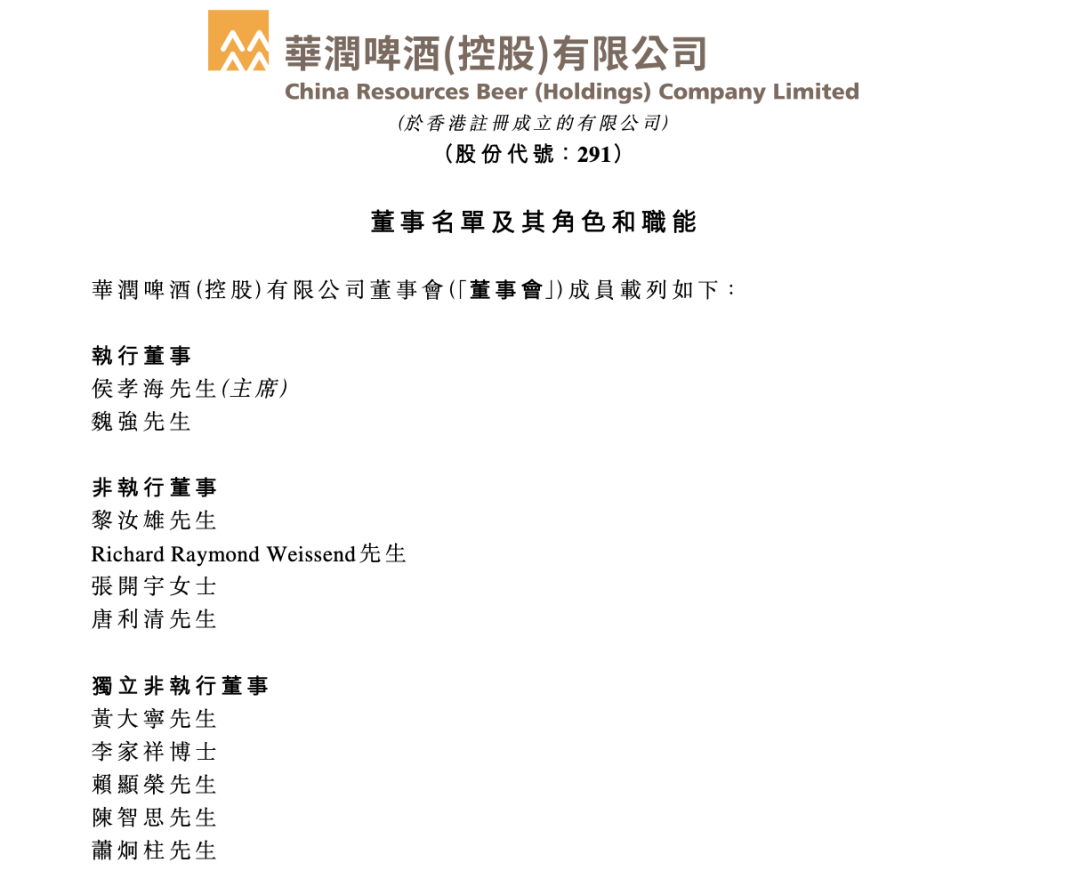 華潤啤酒(控股)有限公司
China Resources Beer (Holdings) Company Limited
(於香港註冊成立的有限公司)
(股份代號:291)

董事名單及其角色和職能

華潤啤酒(控股)有限公司董事會(「董事會」)成員載列如下:

執行董事
侯孝海先生(主席)
魏強先生

非執行董事
黎汝雄先生
Richard Raymond Weissend先生
張開宇女士
唐利清先生

獨立非執行董事
黃大寧先生
李家祥博士
賴顯榮先生
陳智思先生
蕭炯柱先生